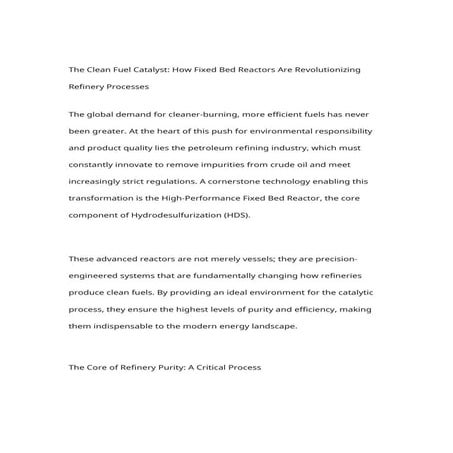 The Clean Fuel Catalyst: How Fixed Bed Reactors Are Revolutionizing Refinery Processes

The global demand for cleaner-burning, more efficient fuels has never been greater. At the heart of this push for environmental responsibility and product quality lies the petroleum refining industry, which must constantly innovate to remove impurities from crude oil and meet increasingly strict regulations. A cornerstone technology enabling this transformation is the High-Performance Fixed Bed Reactor, the core component of Hydrodesulfurization (HDS).

These advanced reactors are not merely vessels; they are precision-engineered systems that are fundamentally changing how refineries produce clean fuels. By providing an ideal environment for the catalytic process, they ensure the highest levels of purity and efficiency, making them indispensable to the modern energy landscape.

The Core of Refinery Purity: A Critical Process